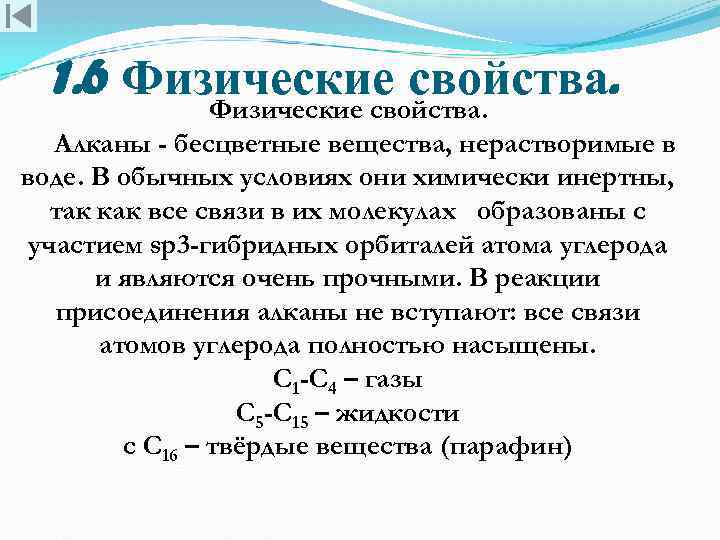 1.6 Физические свойства.

Физические свойства.

Алканы - бесцветные вещества, нерастворимые в воде. В обычных условиях они химически инертны, так как все связи в их молекулах образованы с участием sp3-гибридных орбиталей атома углерода и являются очень прочными. В реакции присоединения алканы не вступают: все связи атомов углерода полностью насыщены.

$C_1$-$C_4$ – газы

$C_5$-$C_{15}$ – жидкости

с $C_{16}$ – твёрдые вещества (парафин)